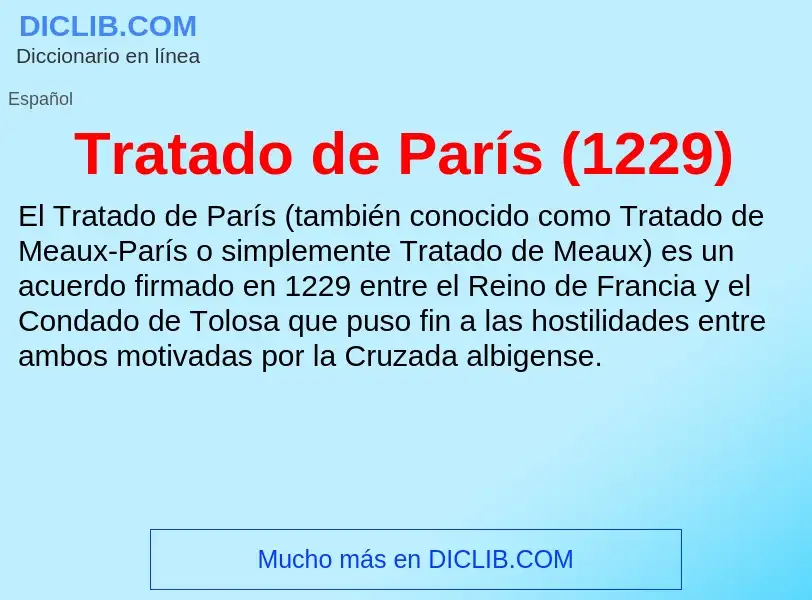 DICLIB.COM
Diccionario en línea

Español

Tratado de París (1229)

El Tratado de París (también conocido como Tratado de Meaux-París o simplemente Tratado de Meaux) es un acuerdo firmado en 1229 entre el Reino de Francia y el Condado de Tolosa que puso fin a las hostilidades entre ambos motivadas por la Cruzada albigense.

Mucho más en DICLIB.COM